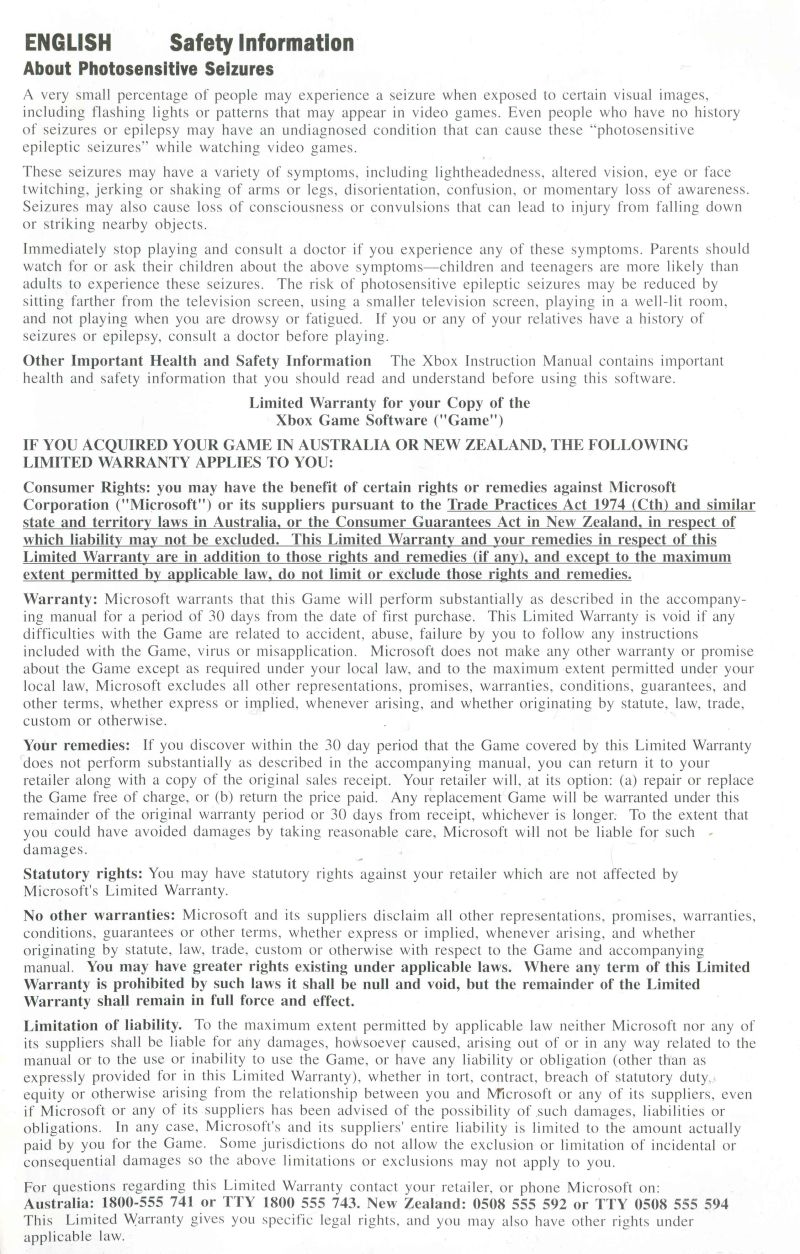 ENGLISH Safety Information

About Photosensitive Seizures

A very small percentage of people may experience a seizure when exposed to certain visual images, including flashing lights or patterns that may appear in video games. Even people who have no history of seizures or epilepsy may have an undiagnosed condition that can cause these "photosensitive epileptic seizures" while watching video games.

These seizures may have a variety of symptoms, including lightheadedness, altered vision, eye or face twitching, jerking or shaking of arms or legs, disorientation, confusion, or momentary loss of awareness. Seizures may also cause loss of consciousness or convulsions that can lead to injury from falling down or striking nearby objects.

Immediately stop playing and consult a doctor if you experience any of these symptoms. Parents should watch for or ask their children about the above symptoms—children and teenagers are more likely than adults to experience these seizures. The risk of photosensitive epileptic seizures may be reduced by sitting farther from the television screen, using a smaller television screen, playing in a well-lit room, and not playing when you are drowsy or fatigued. If you or any of your relatives have a history of seizures or epilepsy, consult a doctor before playing.

Other Important Health and Safety Information The Xbox Instruction Manual contains important health and safety information that you should read and understand before using this software.

Limited Warranty for your Copy of the Xbox Game Software ("Game")

IF YOU ACQUIRED YOUR GAME IN AUSTRALIA OR NEW ZEALAND, THE FOLLOWING LIMITED WARRANTY APPLIES TO YOU:

Consumer Rights: you may have the benefit of certain rights or remedies against Microsoft Corporation ("Microsoft") or its suppliers pursuant to the Trade Practices Act 1974 (Cth) and similar state and territory laws in Australia, or the Consumer Guarantees Act in New Zealand, in respect of which liability may not be excluded. This Limited Warranty and your remedies in respect of this Limited Warranty are in addition to those rights and remedies (if any), and except to the maximum extent permitted by applicable law, do not limit or exclude those rights and remedies.

Warranty: Microsoft warrants that this Game will perform substantially as described in the accompanying manual for a period of 30 days from the date of first purchase. This Limited Warranty is void if any difficulties with the Game are related to accident, abuse, failure by you to follow any instructions included with the Game, virus or misapplication. Microsoft does not make any other warranty or promise about the Game except as required under your local law, and to the maximum extent permitted under your local law, Microsoft excludes all other representations, promises, warranties, conditions, guarantees, and other terms, whether express or implied, whenever arising, and whether originating by statute, law, trade, custom or otherwise.

Your remedies: If you discover within the 30 day period that the Game covered by this Limited Warranty does not perform substantially as described in the accompanying manual, you can return it to your retailer along with a copy of the original sales receipt. Your retailer will, at its option: (a) repair or replace the Game free of charge, or (b) return the price paid. Any replacement Game will be warranted under this remainder of the original warranty period or 30 days from receipt, whichever is longer. To the extent that you could have avoided damages by taking reasonable care, Microsoft will not be liable for such damages.

Statutory rights: You may have statutory rights against your retailer which are not affected by Microsoft's Limited Warranty.

No other warranties: Microsoft and its suppliers disclaim all other representations, promises, warranties, conditions, guarantees or other terms, whether express or implied, whenever arising, and whether originating by statute, law, trade, custom or otherwise with respect to the Game and accompanying manual. You may have greater rights existing under applicable laws. Where any term of this Limited Warranty is prohibited by such laws it shall be null and void, but the remainder of the Limited Warranty shall remain in full force and effect.

Limitation of liability. To the maximum extent permitted by applicable law neither Microsoft nor any of its suppliers shall be liable for any damages, howsoever caused, arising out of or in any way related to the manual or to the use or inability to use the Game, or have any liability or obligation (other than as expressly provided for in this Limited Warranty), whether in tort, contract, breach of statutory duty, equity or otherwise arising from the relationship between you and Microsoft or any of its suppliers, even if Microsoft or any of its suppliers has been advised of the possibility of such damages, liabilities or obligations. In any case, Microsoft's and its suppliers' entire liability is limited to the amount actually paid by you for the Game. Some jurisdictions do not allow the exclusion or limitation of incidental or consequential damages so the above limitations or exclusions may not apply to you.

For questions regarding this Limited Warranty contact your retailer, or phone Microsoft on: Australia: 1800-555 741 or TTY 1800 555 743. New Zealand: 0508 555 592 or TTY 0508 555 594 This Limited Warranty gives you specific legal rights, and you may also have other rights under applicable law.